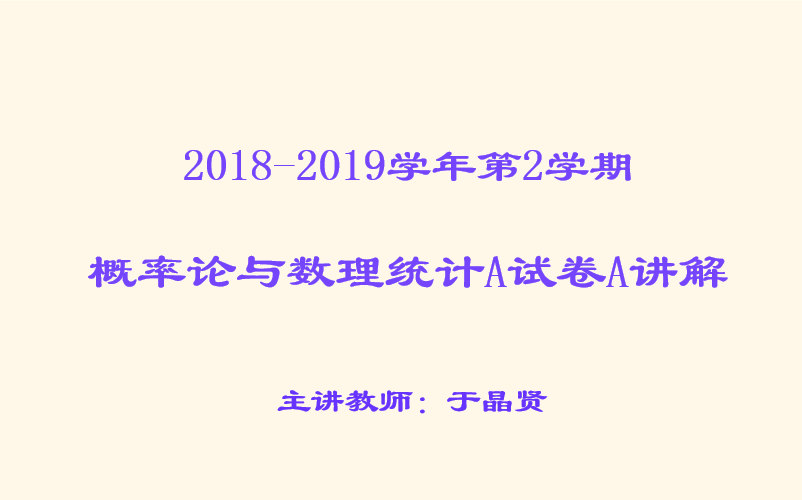 2018-2019学年第2学期

概率论与数理统计A试卷A讲解

主讲教师：于晶贤